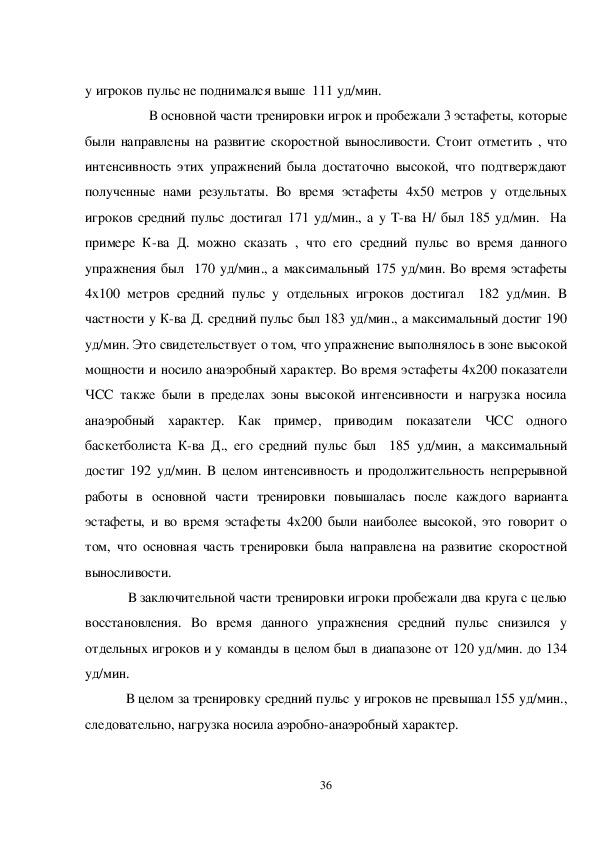 у игроков пульс не поднимался выше 111 уд/мин.

В основной части тренировки игрок и пробежали 3 эстафеты, которые были направлены на развитие скоростной выносливости. Стоит отметить , что интенсивность этих упражнений была достаточно высокой, что подтверждают полученные нами результаты. Во время эстафеты 4х50 метров у отдельных игроков средний пульс достигал 171 уд/мин., а у Т-ва Н/ был 185 уд/мин. На примере К-ва Д. можно сказать , что его средний пульс во время данного упражнения был 170 уд/мин., а максимальный 175 уд/мин. Во время эстафеты 4х100 метров средний пульс у отдельных игроков достигал 182 уд/мин. В частности у К-ва Д. средний пульс был 183 уд/мин., а максимальный достиг 190 уд/мин. Это свидетельствует о том, что упражнение выполнялось в зоне высокой мощности и носило анаэробный характер. Во время эстафеты 4х200 показатели ЧСС также были в пределах зоны высокой интенсивности и нагрузка носила анаэробный характер. Как пример, приводим показатели ЧСС одного баскетболиста К-ва Д., его средний пульс был 185 уд/мин, а максимальный достиг 192 уд/мин. В целом интенсивность и продолжительность непрерывной работы в основной части тренировки повышалась после каждого варианта эстафеты, и во время эстафеты 4х200 были наиболее высокой, это говорит о том, что основная часть тренировки была направлена на развитие скоростной выносливости.

В заключительной части тренировки игроки пробежали два круга с целью восстановления. Во время данного упражнения средний пульс снизился у отдельных игроков и у команды в целом был в диапазоне от 120 уд/мин. до 134 уд/мин.

В целом за тренировку средний пульс у игроков не превышал 155 уд/мин., следовательно, нагрузка носила аэробно-анаэробный характер.

36